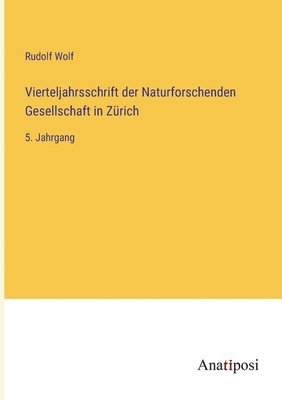 Rudolf Wolf

Vierteljahrsschrift der Naturforschenden Gesellschaft in Zürich

5. Jahrgang

Anatiposi